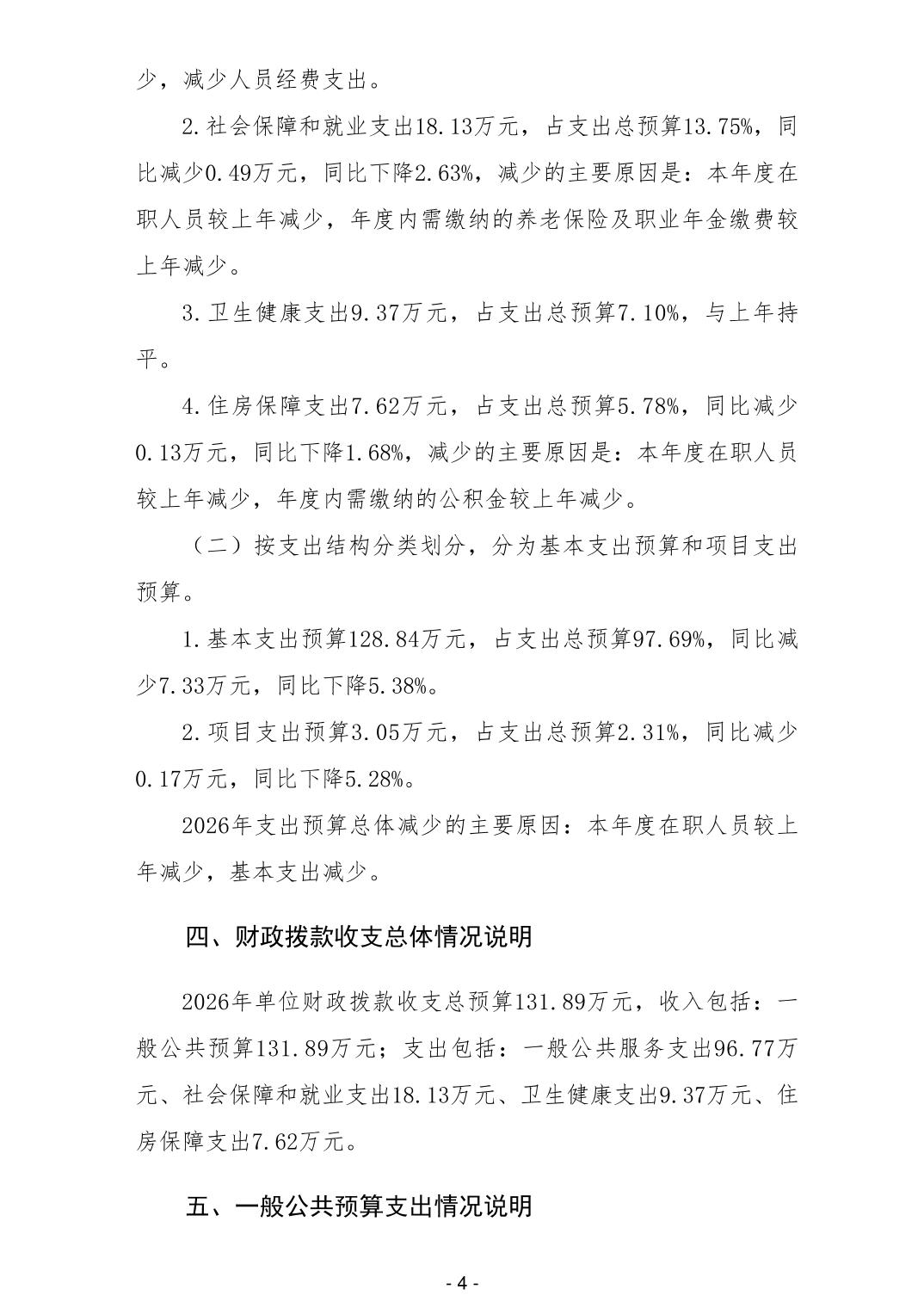 少，减少人员经费支出。

2.社会保障和就业支出18.13万元，占支出总预算13.75%，同比减少0.49万元，同比下降2.63%，减少的主要原因是：本年度在职人员较上年减少，年度内需缴纳的养老保险及职业年金缴费较上年减少。

3.卫生健康支出9.37万元，占支出总预算7.10%，与上年持平。

4.住房保障支出7.62万元，占支出总预算5.78%，同比减少0.13万元，同比下降1.68%，减少的主要原因是：本年度在职人员较上年减少，年度内需缴纳的公积金较上年减少。

（二）按支出结构分类划分，分为基本支出预算和项目支出预算。

1.基本支出预算128.84万元，占支出总预算97.69%，同比减少7.33万元，同比下降5.38%。

2.项目支出预算3.05万元，占支出总预算2.31%，同比减少0.17万元，同比下降5.28%。

2026年支出预算总体减少的主要原因：本年度在职人员较上年减少，基本支出减少。

四、财政拨款收支总体情况说明

2026年单位财政拨款收支总预算131.89万元，收入包括：一般公共预算131.89万元；支出包括：一般公共服务支出96.77万元、社会保障和就业支出18.13万元、卫生健康支出9.37万元、住房保障支出7.62万元。

五、一般公共预算支出情况说明

- 4 -